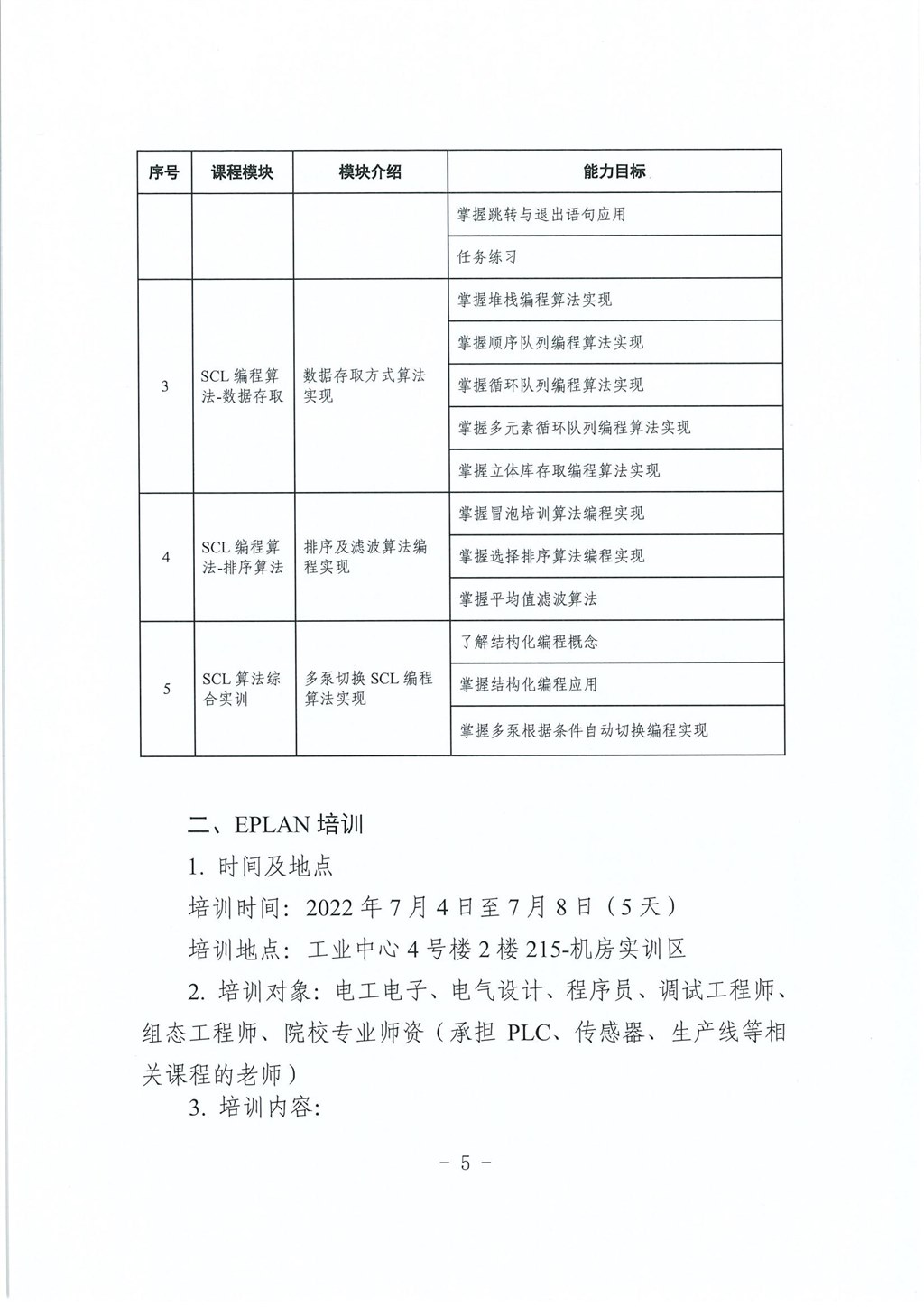 | 序号 | 课程模块 | 模块介绍 | 能力目标 |
|---|---|---|---|
| | | | 掌握跳转与退出语句应用 |
| | | | 任务练习 |
| 3 | SCL 编程算法-数据存取 | 数据存取方式算法实现 | 掌握堆栈编程算法实现 |
| | | | 掌握顺序队列编程算法实现 |
| | | | 掌握循环队列编程算法实现 |
| | | | 掌握多元素循环队列编程算法实现 |
| | | | 掌握立体库存取编程算法实现 |
| 4 | SCL 编程算法-排序算法 | 排序及滤波算法编程实现 | 掌握冒泡培训算法编程实现 |
| | | | 掌握选择排序算法编程实现 |
| | | | 掌握平均值滤波算法 |
| 5 | SCL 算法综合实训 | 多泵切换 SCL 编程算法实现 | 了解结构化编程概念 |
| | | | 掌握结构化编程应用 |
| | | | 掌握多泵根据条件自动切换编程实现 |

二、EPLAN 培训

1. 时间及地点

培训时间：2022 年 7 月 4 日至 7 月 8 日（5 天）

培训地点：工业中心 4 号楼 2 楼 215-机房实训区

2. 培训对象：电工电子、电气设计、程序员、调试工程师、组态工程师、院校专业师资（承担 PLC、传感器、生产线等相关课程的老师）

3. 培训内容：

- 5 -